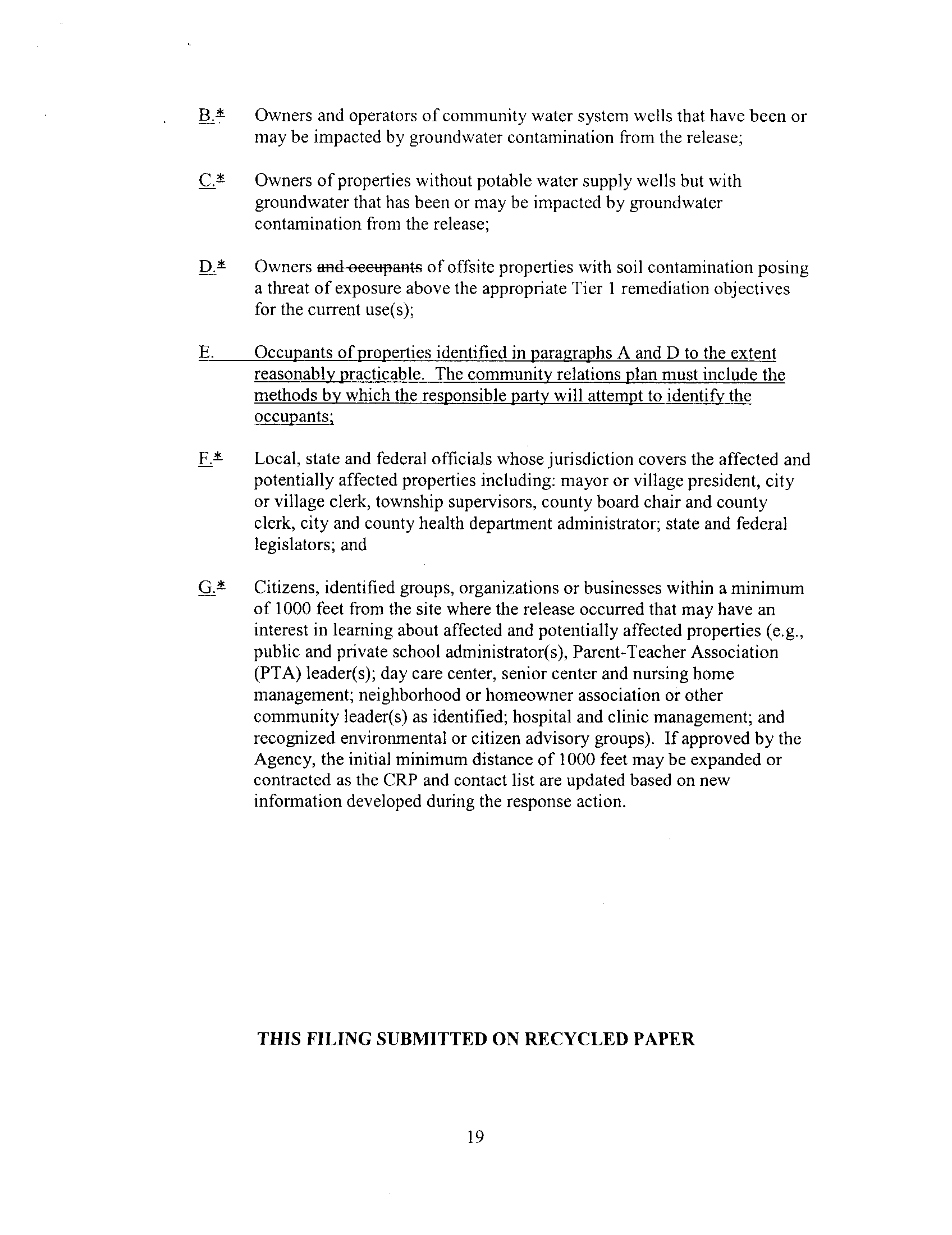 B.* Owners and operators of community water system wells that have been or may be impacted by groundwater contamination from the release;

C.* Owners of properties without potable water supply wells but with groundwater that has been or may be impacted by groundwater contamination from the release;

D.* Owners and occupants of offsite properties with soil contamination posing a threat of exposure above the appropriate Tier 1 remediation objectives for the current use(s);

E. Occupants of properties identified in paragraphs A and D to the extent reasonably practicable. The community relations plan must include the methods by which the responsible party will attempt to identify the occupants;

F.* Local, state and federal officials whose jurisdiction covers the affected and potentially affected properties including: mayor or village president, city or village clerk, township supervisors, county board chair and county clerk, city and county health department administrator; state and federal legislators; and

G.* Citizens, identified groups, organizations or businesses within a minimum of 1000 feet from the site where the release occurred that may have an interest in learning about affected and potentially affected properties (e.g., public and private school administrator(s), Parent-Teacher Association (PTA) leader(s); day care center, senior center and nursing home management; neighborhood or homeowner association or other community leader(s) as identified; hospital and clinic management; and recognized environmental or citizen advisory groups). If approved by the Agency, the initial minimum distance of 1000 feet may be expanded or contracted as the CRP and contact list are updated based on new information developed during the response action.

THIS FILING SUBMITTED ON RECYCLED PAPER

19